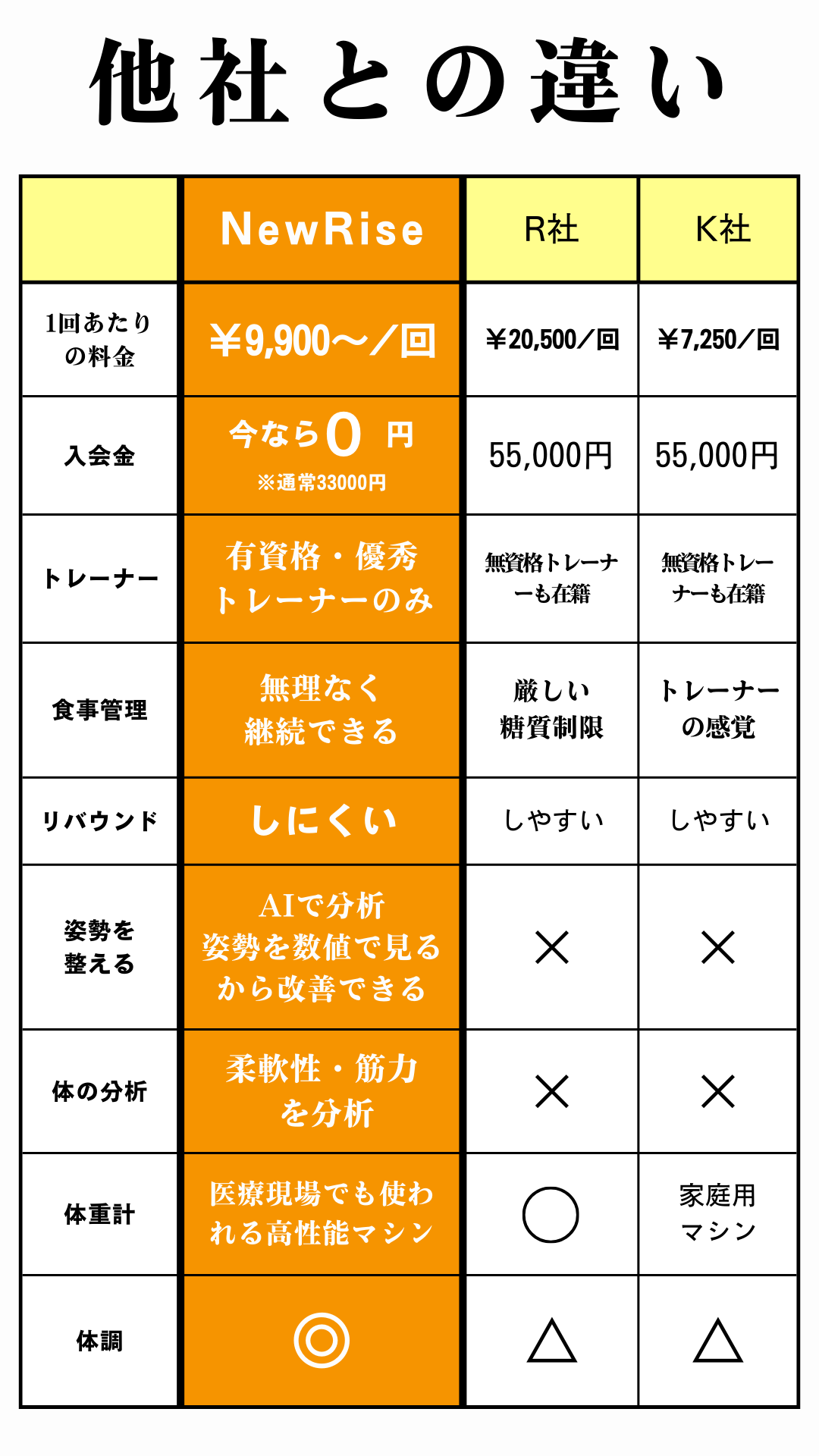 他社との違い

| | NewRise | R社 | K社 |
|---|---|---|---|
| 1回あたりの料金 | ¥9,900〜／回 | ¥20,500／回 | ¥7,250／回 |
| 入会金 | 今なら0 円 ※通常33000円 | 55,000円 | 55,000円 |
| トレーナー | 有資格・優秀トレーナーのみ | 無資格トレーナーも在籍 | 無資格トレーナーも在籍 |
| 食事管理 | 無理なく継続できる | 厳しい糖質制限 | トレーナーの感覚 |
| リバウンド | しにくい | しやすい | しやすい |
| 姿勢を整える | AIで分析 姿勢を数値で見るから改善できる | × | × |
| 体の分析 | 柔軟性・筋力を分析 | × | × |
| 体重計 | 医療現場でも使われる高性能マシン | ○ | 家庭用マシン |
| 体調 | ◎ | △ | △ |